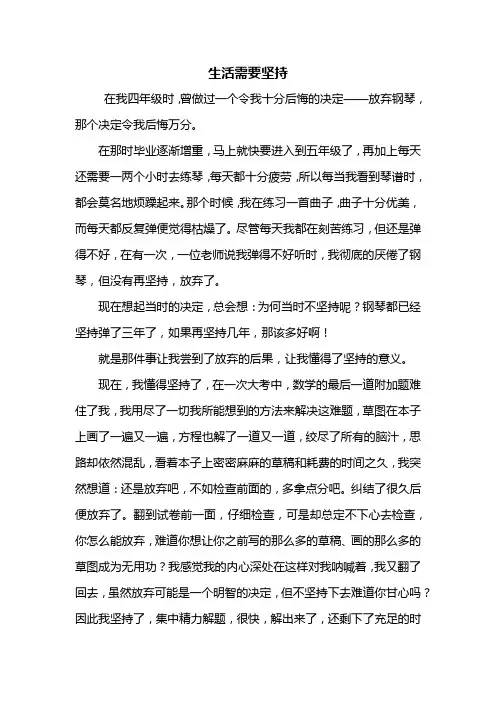 生活需要坚持

在我四年级时，曾做过一个令我十分后悔的决定——放弃钢琴，那个决定令我后悔万分。

在那时毕业逐渐增重，马上就快要进入到五年级了，再加上每天还需要一两个小时去练琴，每天都十分疲劳，所以每当我看到琴谱时，都会莫名地烦躁起来。那个时候，我在练习一首曲子，曲子十分优美，而每天都反复弹便觉得枯燥了。尽管每天我都在刻苦练习，但还是弹得不好，在有一次，一位老师说我弹得不好听时，我彻底的厌倦了钢琴，但没有再坚持，放弃了。

现在想起当时的决定，总会想：为何当时不坚持呢？钢琴都已经坚持弹了三年了，如果再坚持几年，那该多好啊！

就是那件事让我尝到了放弃的后果，让我懂得了坚持的意义。

现在，我懂得坚持了，在一次大考中，数学的最后一道附加题难住了我，我用尽了一切我所能想到的方法来解决这难题，草图在本子上画了一遍又一遍，方程也解了一道又一道，绞尽了所有的脑汁，思路却依然混乱，看着本子上密密麻麻的草稿和耗费的时间之久，我突然想道：还是放弃吧，不如检查前面的，多拿点分吧。纠结了很久后便放弃了。翻到试卷前一面，仔细检查，可是却总定不下心去检查，你怎么能放弃，难道你想让你之前写的那么多的草稿、画的那么多的草图成为无用功？我感觉我的内心深处在这样对我呐喊着，我又翻了回去，虽然放弃可能是一个明智的决定，但不坚持下去难道你甘心吗？因此我坚持了，集中精力解题，很快，解出来了，还剩下了充足的时